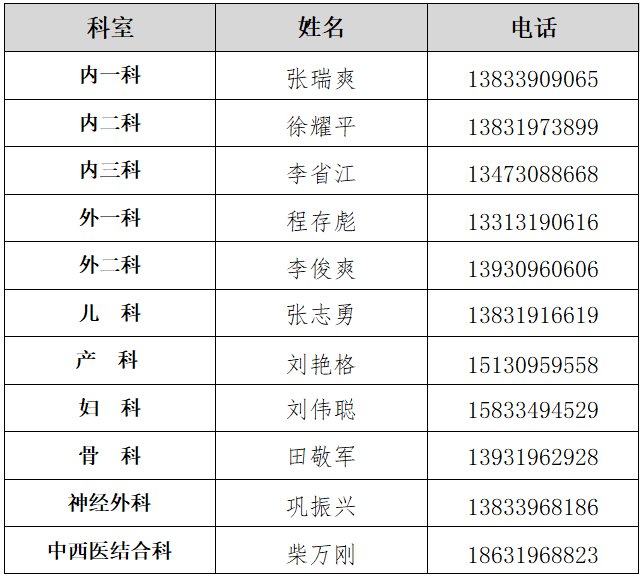 | 科室 | 姓名 | 电话 |
|---|---|---|
| 内一科 | 张瑞爽 | 13833909065 |
| 内二科 | 徐耀平 | 13831973899 |
| 内三科 | 李省江 | 13473088668 |
| 外一科 | 程存彪 | 13313190616 |
| 外二科 | 李俊爽 | 13930960606 |
| 儿　科 | 张志勇 | 13831916619 |
| 产　科 | 刘艳格 | 15130959558 |
| 妇　科 | 刘伟聪 | 15833494529 |
| 骨　科 | 田敬军 | 13931962928 |
| 神经外科 | 巩振兴 | 13833968186 |
| 中西医结合科 | 柴万刚 | 18631968823 |